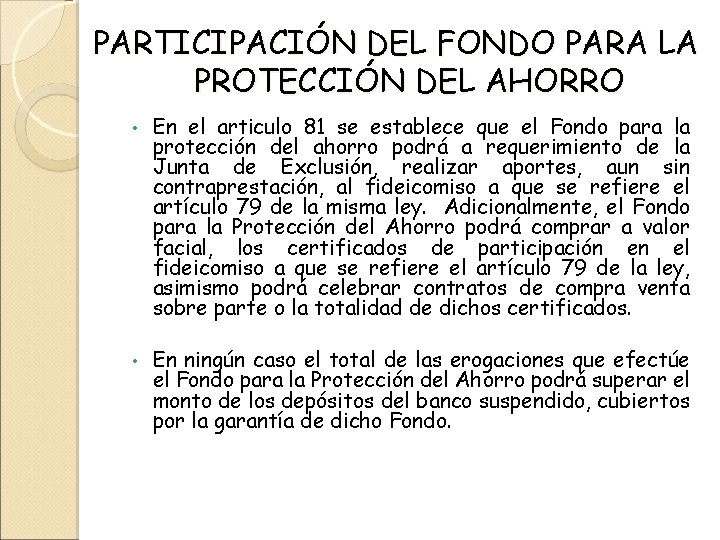 PARTICIPACIÓN DEL FONDO PARA LA PROTECCIÓN DEL AHORRO

• En el articulo 81 se establece que el Fondo para la protección del ahorro podrá a requerimiento de la Junta de Exclusión, realizar aportes, aun sin contraprestación, al fideicomiso a que se refiere el artículo 79 de la misma ley. Adicionalmente, el Fondo para la Protección del Ahorro podrá comprar a valor facial, los certificados de participación en el fideicomiso a que se refiere el artículo 79 de la ley, asimismo podrá celebrar contratos de compra venta sobre parte o la totalidad de dichos certificados.

• En ningún caso el total de las erogaciones que efectúe el Fondo para la Protección del Ahorro podrá superar el monto de los depósitos del banco suspendido, cubiertos por la garantía de dicho Fondo.